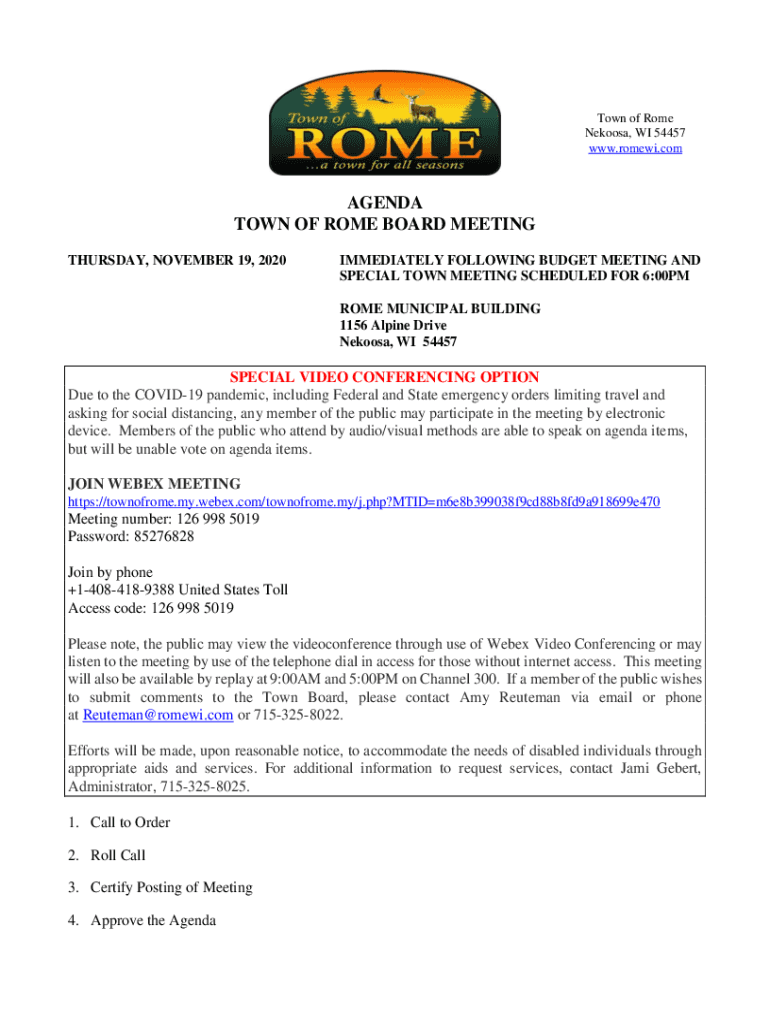 Town of
ROME
...a town for all seasons

Town of Rome
Nekoosa, WI 54457
www.romewi.com

AGENDA
TOWN OF ROME BOARD MEETING

THURSDAY, NOVEMBER 19, 2020

IMMEDIATELY FOLLOWING BUDGET MEETING AND SPECIAL TOWN MEETING SCHEDULED FOR 6:00PM

ROME MUNICIPAL BUILDING
1156 Alpine Drive
Nekoosa, WI 54457

SPECIAL VIDEO CONFERENCING OPTION
Due to the COVID-19 pandemic, including Federal and State emergency orders limiting travel and asking for social distancing, any member of the public may participate in the meeting by electronic device. Members of the public who attend by audio/visual methods are able to speak on agenda items, but will be unable vote on agenda items.

JOIN WEBEX MEETING
https://townofrome.my.webex.com/townofrome.my/j.php?MTID=m6e8b399038f9cd88b8fd9a918699e470
Meeting number: 126 998 5019
Password: 85276828

Join by phone
+1-408-418-9388 United States Toll
Access code: 126 998 5019

Please note, the public may view the videoconference through use of Webex Video Conferencing or may listen to the meeting by use of the telephone dial in access for those without internet access. This meeting will also be available by replay at 9:00AM and 5:00PM on Channel 300. If a member of the public wishes to submit comments to the Town Board, please contact Amy Reuteman via email or phone at Reuteman@romewi.com or 715-325-8022.

Efforts will be made, upon reasonable notice, to accommodate the needs of disabled individuals through appropriate aids and services. For additional information to request services, contact Jami Gebert, Administrator, 715-325-8025.

1. Call to Order

2. Roll Call

3. Certify Posting of Meeting

4. Approve the Agenda